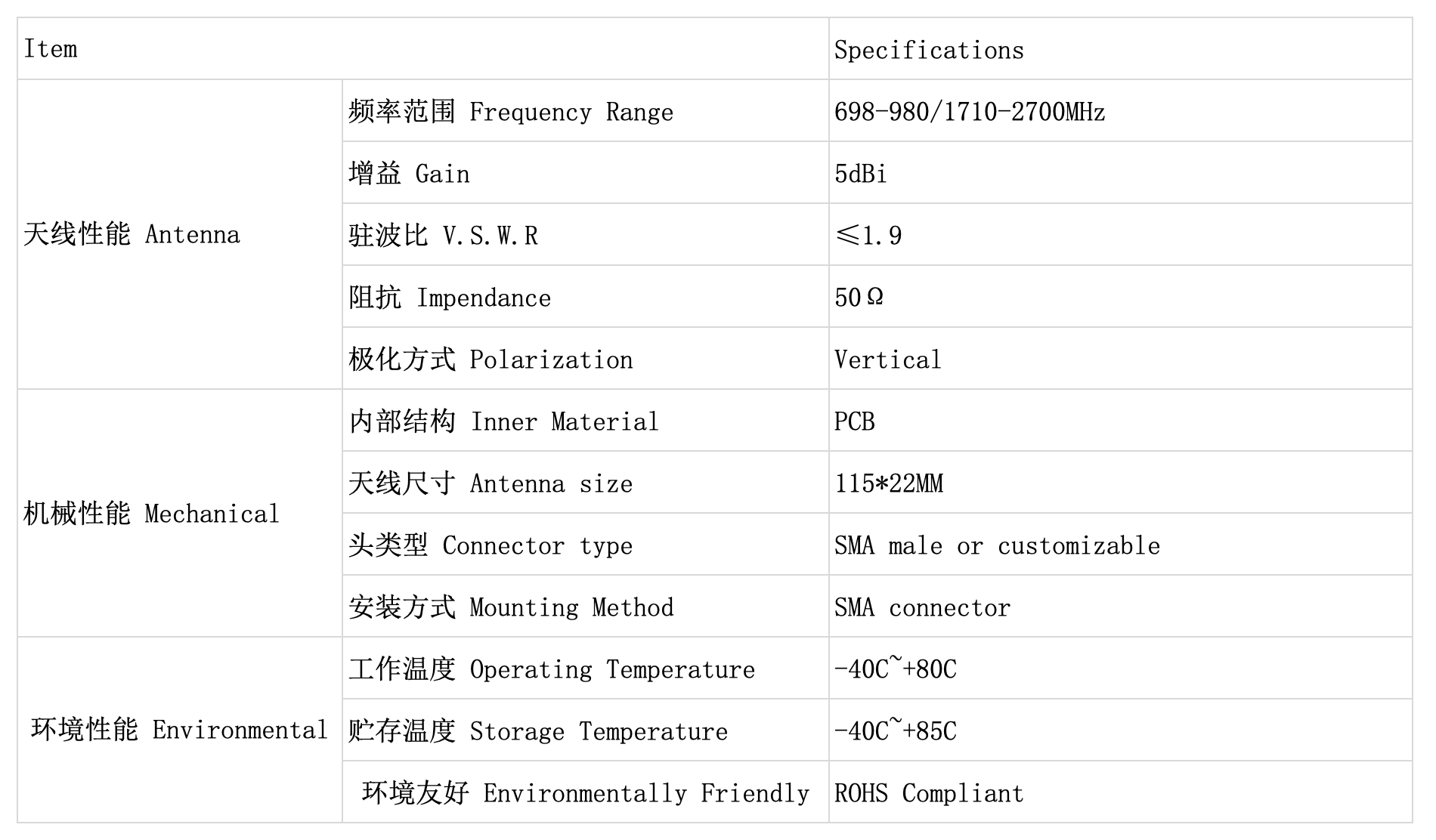 | Item | | Specifications |
|---|---|---|
| 天线性能 Antenna | 频率范围 Frequency Range | 698-980/1710-2700MHz |
| | 增益 Gain | 5dBi |
| | 驻波比 V.S.W.R | ≤1.9 |
| | 阻抗 Impendance | 50Ω |
| | 极化方式 Polarization | Vertical |
| 机械性能 Mechanical | 内部结构 Inner Material | PCB |
| | 天线尺寸 Antenna size | 115*22MM |
| | 头类型 Connector type | SMA male or customizable |
| | 安装方式 Mounting Method | SMA connector |
| 环境性能 Environmental | 工作温度 Operating Temperature | -40C~+80C |
| | 贮存温度 Storage Temperature | -40C~+85C |
| | 环境友好 Environmentally Friendly | ROHS Compliant |